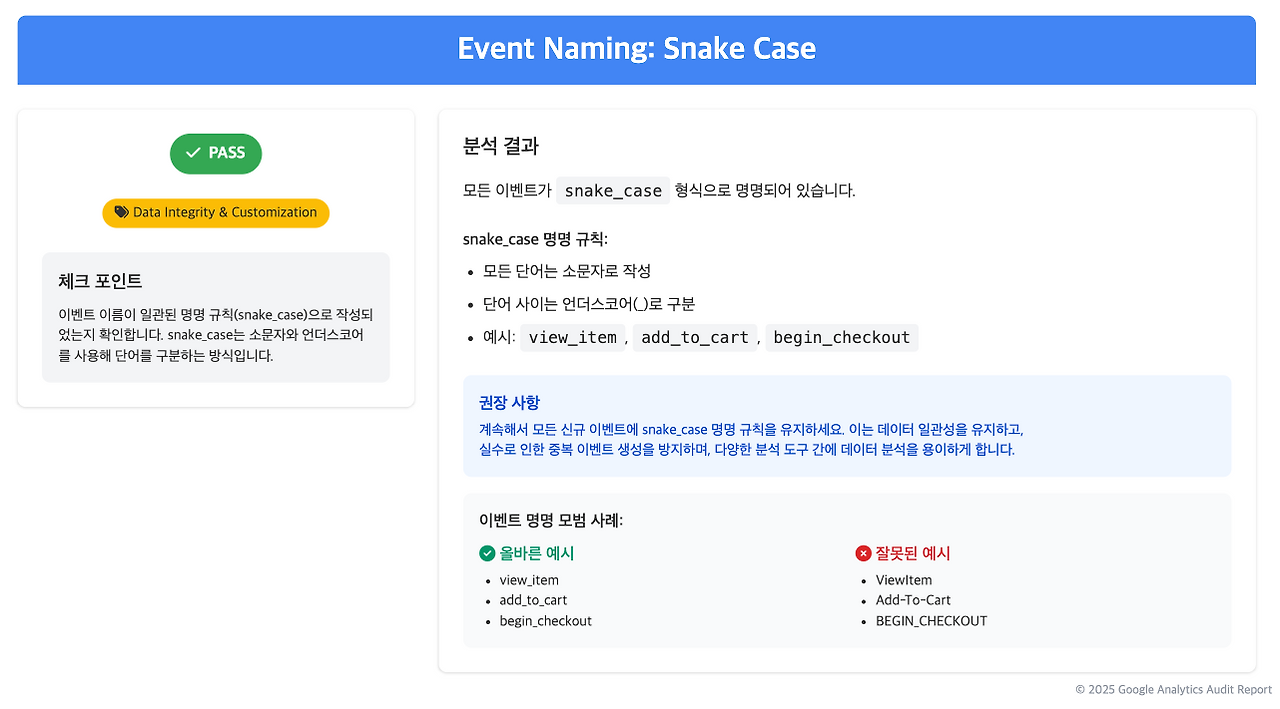 Event Naming: Snake Case

✓ PASS

Data Integrity & Customization

체크 포인트

이벤트 이름이 일관된 명명 규칙(snake_case)으로 작성되었는지 확인합니다. snake_case는 소문자와 언더스코어를 사용해 단어를 구분하는 방식입니다.

분석 결과

모든 이벤트가 snake_case 형식으로 명명되어 있습니다.

snake_case 명명 규칙:

• 모든 단어는 소문자로 작성
• 단어 사이는 언더스코어(_)로 구분
• 예시: view_item, add_to_cart, begin_checkout

권장 사항

계속해서 모든 신규 이벤트에 snake_case 명명 규칙을 유지하세요. 이는 데이터 일관성을 유지하고, 실수로 인한 중복 이벤트 생성을 방지하며, 다양한 분석 도구 간에 데이터 분석을 용이하게 합니다.

이벤트 명명 모범 사례:

올바른 예시
• view_item
• add_to_cart
• begin_checkout

잘못된 예시
• ViewItem
• Add-To-Cart
• BEGIN_CHECKOUT

© 2025 Google Analytics Audit Report